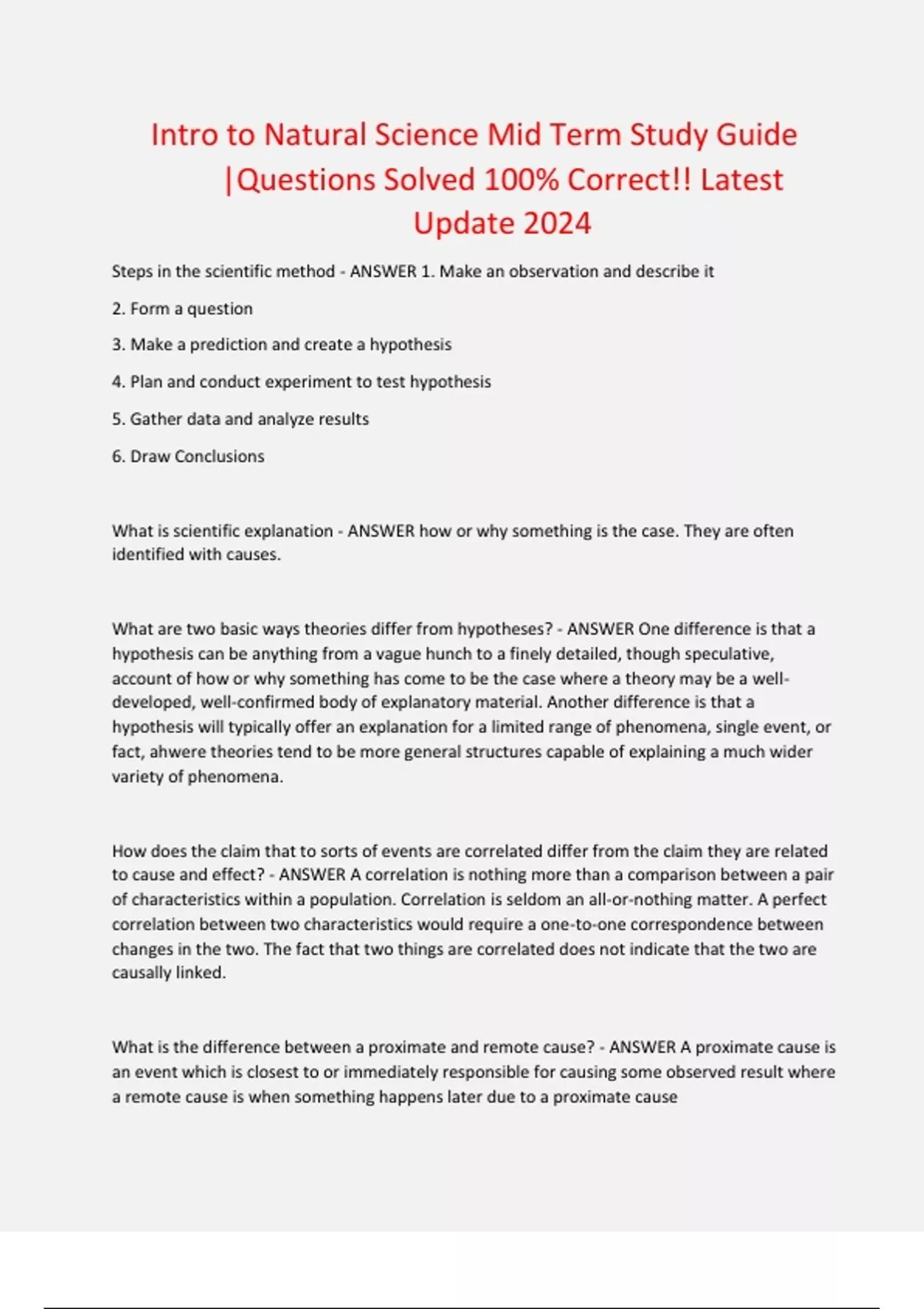 Intro to Natural Science Mid Term Study Guide |Questions Solved 100% Correct!! Latest Update 2024

Steps in the scientific method - ANSWER 1. Make an observation and describe it

2. Form a question

3. Make a prediction and create a hypothesis

4. Plan and conduct experiment to test hypothesis

5. Gather data and analyze results

6. Draw Conclusions

What is scientific explanation - ANSWER how or why something is the case. They are often identified with causes.

What are two basic ways theories differ from hypotheses? - ANSWER One difference is that a hypothesis can be anything from a vague hunch to a finely detailed, though speculative, account of how or why something has come to be the case where a theory may be a well-developed, well-confirmed body of explanatory material. Another difference is that a hypothesis will typically offer an explanation for a limited range of phenomena, single event, or fact, ahwere theories tend to be more general structures capable of explaining a much wider variety of phenomena.

How does the claim that to sorts of events are correlated differ from the claim they are related to cause and effect? - ANSWER A correlation is nothing more than a comparison between a pair of characteristics within a population. Correlation is seldom an all-or-nothing matter. A perfect correlation between two characteristics would require a one-to-one correspondence between changes in the two. The fact that two things are correlated does not indicate that the two are causally linked.

What is the difference between a proximate and remote cause? - ANSWER A proximate cause is an event which is closest to or immediately responsible for causing some observed result where a remote cause is when something happens later due to a proximate cause